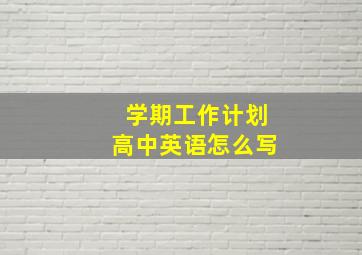 学期工作计划
高中英语怎么写